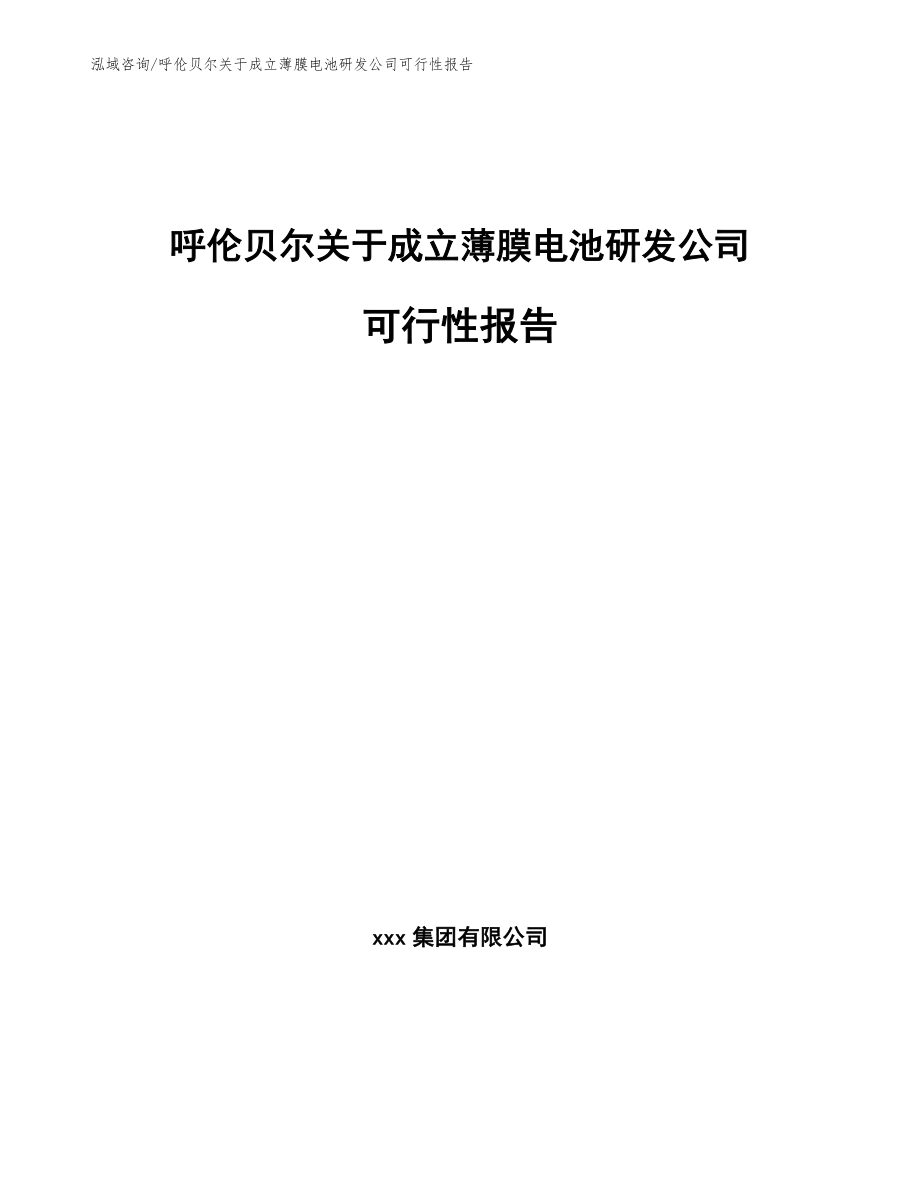 泓域咨询/呼伦贝尔关于成立薄膜电池研发公司可行性报告

呼伦贝尔关于成立薄膜电池研发公司

可行性报告

xxx 集团有限公司